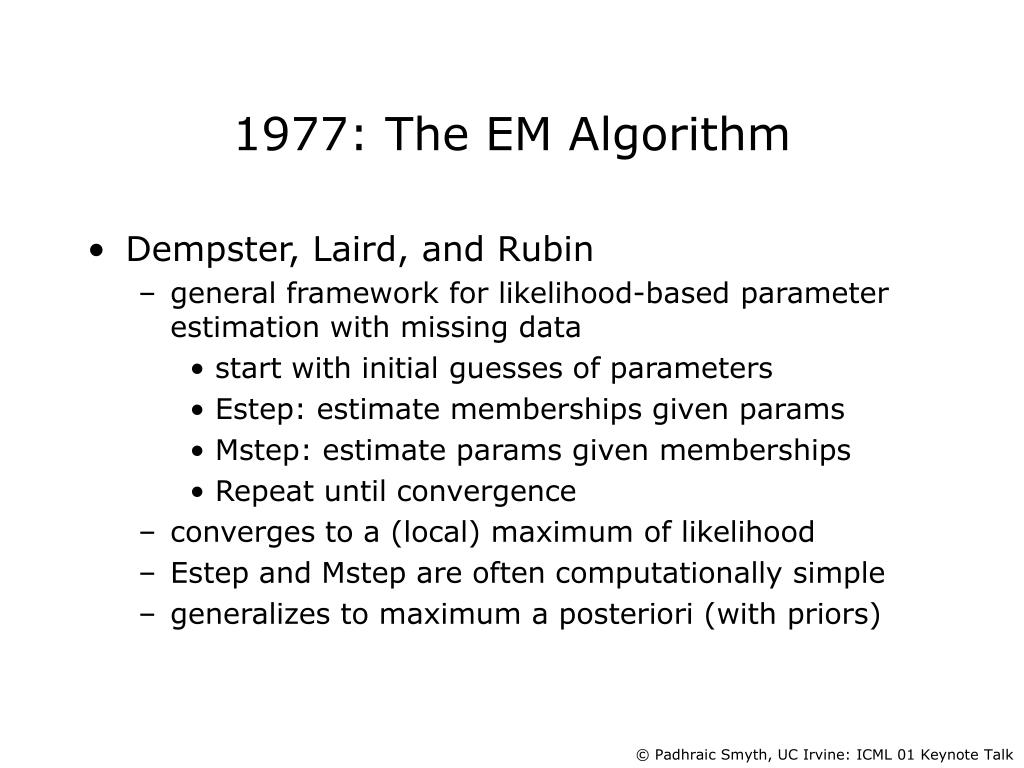 1977: The EM Algorithm

• Dempster, Laird, and Rubin
– general framework for likelihood-based parameter estimation with missing data
• start with initial guesses of parameters
• Estep: estimate memberships given params
• Mstep: estimate params given memberships
• Repeat until convergence
– converges to a (local) maximum of likelihood
– Estep and Mstep are often computationally simple
– generalizes to maximum a posteriori (with priors)

© Padhraic Smyth, UC Irvine: ICML 01 Keynote Talk